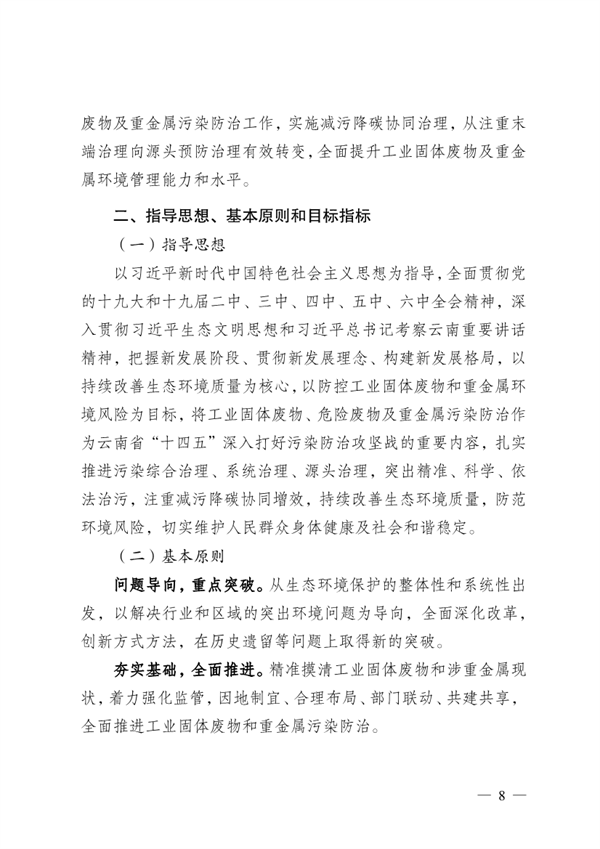 废物及重金属污染防治工作，实施减污降碳协同治理，从注重末端治理向源头预防治理有效转变，全面提升工业固体废物及重金属环境管理能力和水平。

二、指导思想、基本原则和目标指标

（一）指导思想

以习近平新时代中国特色社会主义思想为指导，全面贯彻党的十九大和十九届二中、三中、四中、五中、六中全会精神，深入贯彻习近平生态文明思想和习近平总书记考察云南重要讲话精神，把握新发展阶段、贯彻新发展理念、构建新发展格局，以持续改善生态环境质量为核心，以防控工业固体废物和重金属环境风险为目标，将工业固体废物、危险废物及重金属污染防治作为云南省“十四五”深入打好污染防治攻坚战的重要内容，扎实推进污染综合治理、系统治理、源头治理，突出精准、科学、依法治污，注重减污降碳协同增效，持续改善生态环境质量，防范环境风险，切实维护人民群众身体健康及社会和谐稳定。

（二）基本原则

问题导向，重点突破。从生态环境保护的整体性和系统性出发，以解决行业和区域的突出环境问题为导向，全面深化改革，创新方式方法，在历史遗留等问题上取得新的突破。

夯实基础，全面推进。精准摸清工业固体废物和涉重金属现状，着力强化监管，因地制宜、合理布局、部门联动、共建共享，全面推进工业固体废物和重金属污染防治。

— 8 —